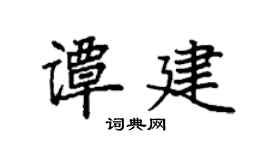 谭建
词典网